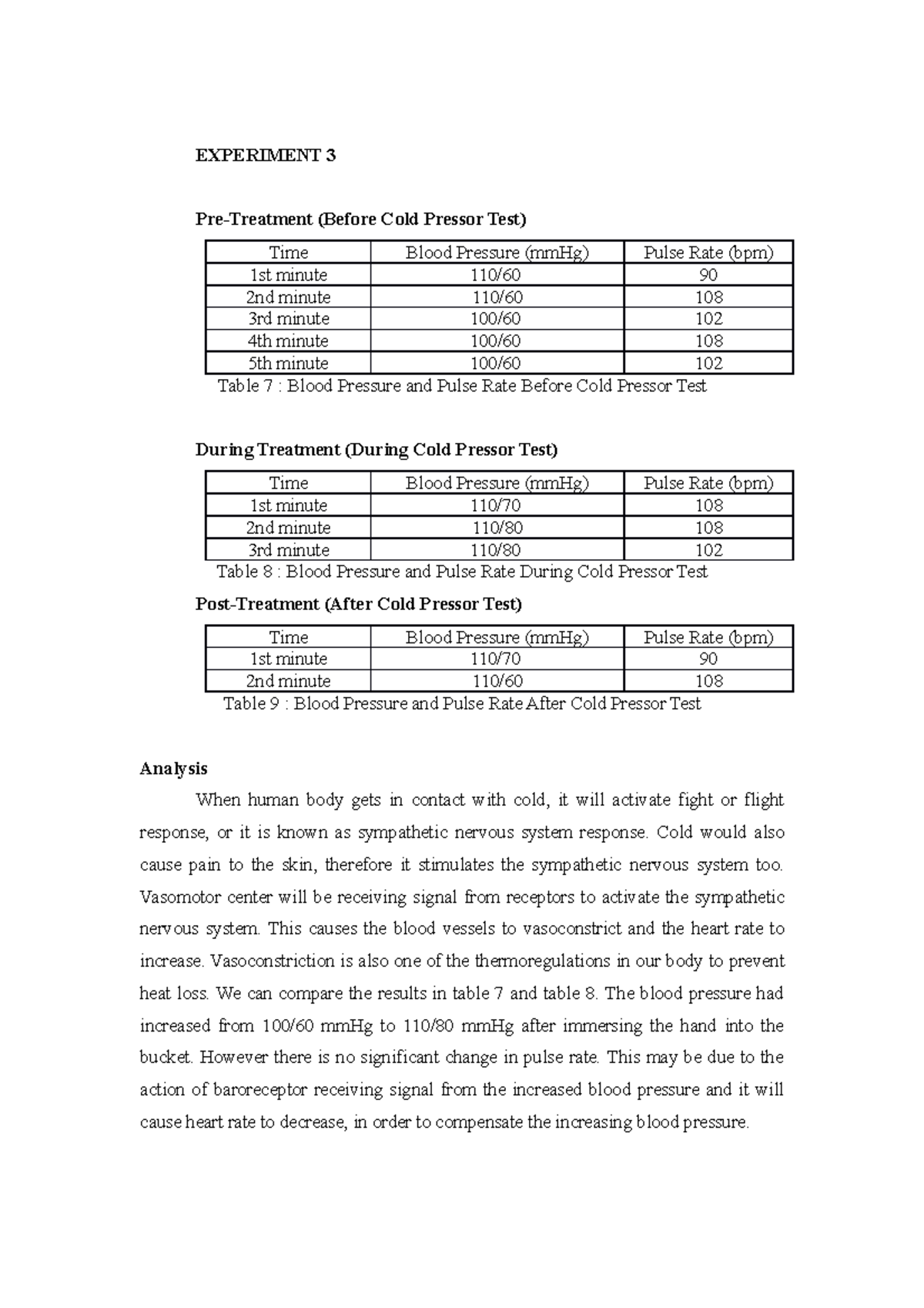 EXPERIMENT 3

Pre-Treatment (Before Cold Pressor Test)

| Time | Blood Pressure (mmHg) | Pulse Rate (bpm) |
|---|---|---|
| 1st minute | 110/60 | 90 |
| 2nd minute | 110/60 | 108 |
| 3rd minute | 100/60 | 102 |
| 4th minute | 100/60 | 108 |
| 5th minute | 100/60 | 102 |

Table 7 : Blood Pressure and Pulse Rate Before Cold Pressor Test

During Treatment (During Cold Pressor Test)

| Time | Blood Pressure (mmHg) | Pulse Rate (bpm) |
|---|---|---|
| 1st minute | 110/70 | 108 |
| 2nd minute | 110/80 | 108 |
| 3rd minute | 110/80 | 102 |

Table 8 : Blood Pressure and Pulse Rate During Cold Pressor Test

Post-Treatment (After Cold Pressor Test)

| Time | Blood Pressure (mmHg) | Pulse Rate (bpm) |
|---|---|---|
| 1st minute | 110/70 | 90 |
| 2nd minute | 110/60 | 108 |

Table 9 : Blood Pressure and Pulse Rate After Cold Pressor Test

Analysis

When human body gets in contact with cold, it will activate fight or flight response, or it is known as sympathetic nervous system response. Cold would also cause pain to the skin, therefore it stimulates the sympathetic nervous system too. Vasomotor center will be receiving signal from receptors to activate the sympathetic nervous system. This causes the blood vessels to vasoconstrict and the heart rate to increase. Vasoconstriction is also one of the thermoregulations in our body to prevent heat loss. We can compare the results in table 7 and table 8. The blood pressure had increased from 100/60 mmHg to 110/80 mmHg after immersing the hand into the bucket. However there is no significant change in pulse rate. This may be due to the action of baroreceptor receiving signal from the increased blood pressure and it will cause heart rate to decrease, in order to compensate the increasing blood pressure.